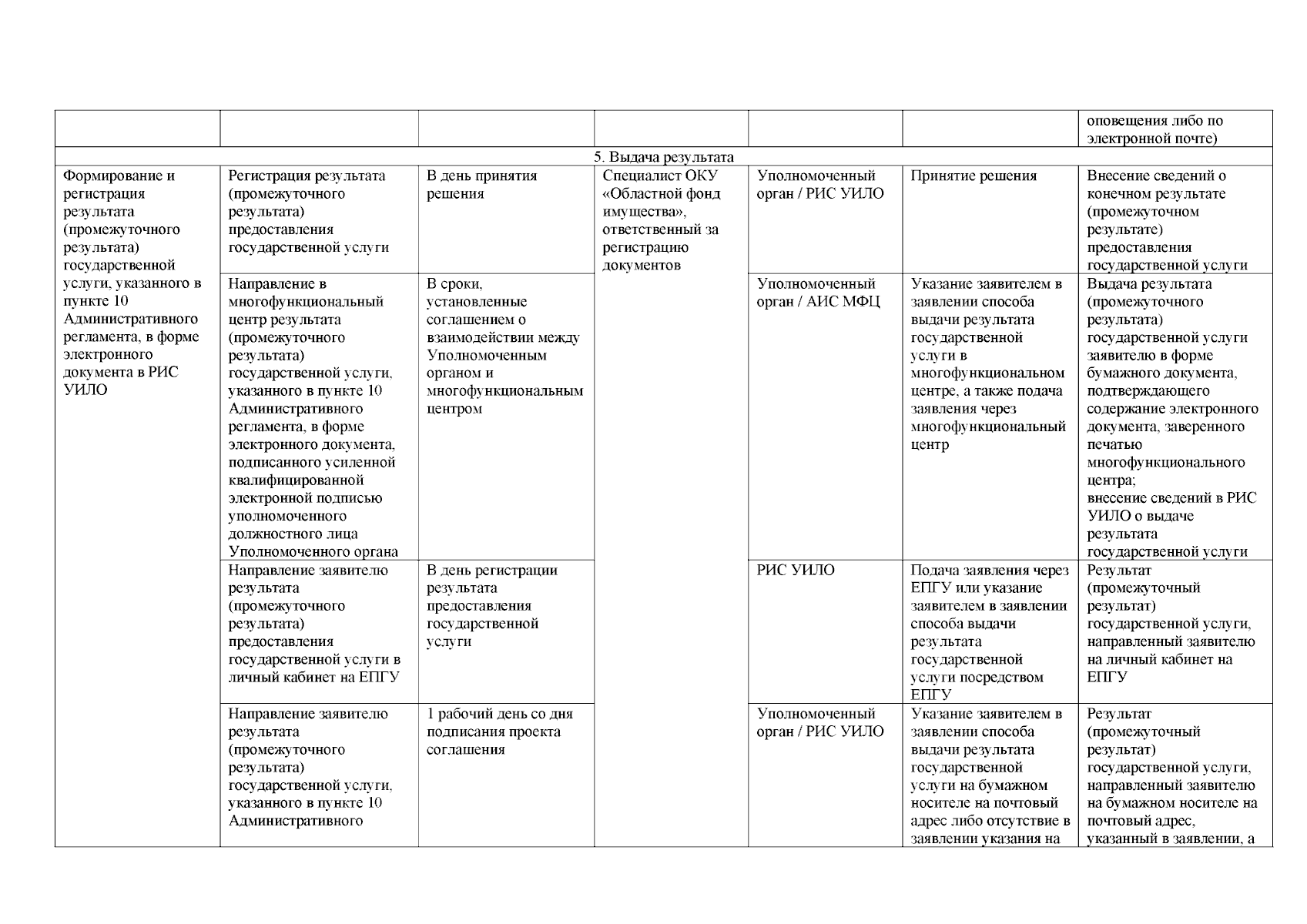 | | | | | | | оповещения либо по электронной почте) |
|---|---|---|---|---|---|---|
| 5. Выдача результата | | | | | | |
| Формирование и регистрация результата (промежуточного результата) государственной услуги, указанного в пункте 10 Административного регламента, в форме электронного документа в РИС УИЛО | Регистрация результата (промежуточного результата) предоставления государственной услуги | В день принятия решения | Специалист ОКУ «Областной фонд имущества», ответственный за регистрацию документов | Уполномоченный орган / РИС УИЛО | Принятие решения | Внесение сведений о конечном результате (промежуточном результате) предоставления государственной услуги |
| | Направление в многофункциональный центр результата (промежуточного результата) государственной услуги, указанного в пункте 10 Административного регламента, в форме электронного документа, подписанного усиленной квалифицированной электронной подписью уполномоченного должностного лица Уполномоченного органа | В сроки, установленные соглашением о взаимодействии между Уполномоченным органом и многофункциональным центром | | Уполномоченный орган / АИС МФЦ | Указание заявителем в заявлении способа выдачи результата государственной услуги в многофункциональном центре, а также подача заявления через многофункциональный центр | Выдача результата (промежуточного результата) государственной услуги заявителю в форме бумажного документа, подтверждающего содержание электронного документа, заверенного печатью многофункционального центра; внесение сведений в РИС УИЛО о выдаче результата государственной услуги |
| | Направление заявителю результата (промежуточного результата) предоставления государственной услуги в личный кабинет на ЕПГУ | В день регистрации результата предоставления государственной услуги | | РИС УИЛО | Подача заявления через ЕПГУ или указание заявителем в заявлении способа выдачи результата государственной услуги посредством ЕПГУ | Результат (промежуточный результат) государственной услуги, направленный заявителю на личный кабинет на ЕПГУ |
| | Направление заявителю результата (промежуточного результата) государственной услуги, указанного в пункте 10 Административного | 1 рабочий день со дня подписания проекта соглашения | | Уполномоченный орган / РИС УИЛО | Указание заявителем в заявлении способа выдачи результата государственной услуги на бумажном носителе на почтовый адрес либо отсутствие в заявлении указания на | Результат (промежуточный результат) государственной услуги, направленный заявителю на бумажном носителе на почтовый адрес, указанный в заявлении, а |